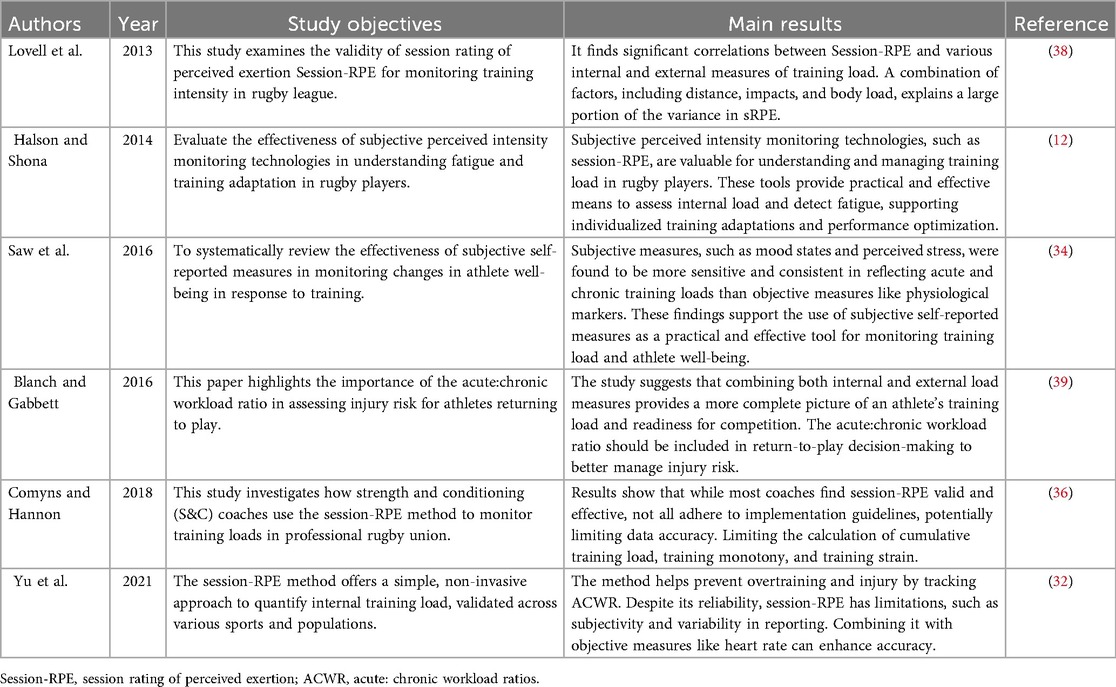 | Authors | Year | Study objectives | Main results | Reference |
|---|---|---|---|---|
| Lovell et al. | 2013 | This study examines the validity of session rating of perceived exertion Session-RPE for monitoring training intensity in rugby league. | It finds significant correlations between Session-RPE and various internal and external measures of training load. A combination of factors, including distance, impacts, and body load, explains a large portion of the variance in sRPE. | (38) |
| Halson and Shona | 2014 | Evaluate the effectiveness of subjective perceived intensity monitoring technologies in understanding fatigue and training adaptation in rugby players. | Subjective perceived intensity monitoring technologies, such as session-RPE, are valuable for understanding and managing training load in rugby players. These tools provide practical and effective means to assess internal load and detect fatigue, supporting individualized training adaptations and performance optimization. | (12) |
| Saw et al. | 2016 | To systematically review the effectiveness of subjective self-reported measures in monitoring changes in athlete well-being in response to training. | Subjective measures, such as mood states and perceived stress, were found to be more sensitive and consistent in reflecting acute and chronic training loads than objective measures like physiological markers. These findings support the use of subjective self-reported measures as a practical and effective tool for monitoring training load and athlete well-being. | (34) |
| Blanch and Gabbett | 2016 | This paper highlights the importance of the acute:chronic workload ratio in assessing injury risk for athletes returning to play. | The study suggests that combining both internal and external load measures provides a more complete picture of an athlete's training load and readiness for competition. The acute:chronic workload ratio should be included in return-to-play decision-making to better manage injury risk. | (39) |
| Comyns and Hannon | 2018 | This study investigates how strength and conditioning (S&C) coaches use the session-RPE method to monitor training loads in professional rugby union. | Results show that while most coaches find session-RPE valid and effective, not all adhere to implementation guidelines, potentially limiting data accuracy. Limiting the calculation of cumulative training load, training monotony, and training strain. | (36) |
| Yu et al. | 2021 | The session-RPE method offers a simple, non-invasive approach to quantify internal training load, validated across various sports and populations. | The method helps prevent overtraining and injury by tracking ACWR. Despite its reliability, session-RPE has limitations, such as subjectivity and variability in reporting. Combining it with objective measures like heart rate can enhance accuracy. | (32) |

Session-RPE, session rating of perceived exertion; ACWR, acute: chronic workload ratios.